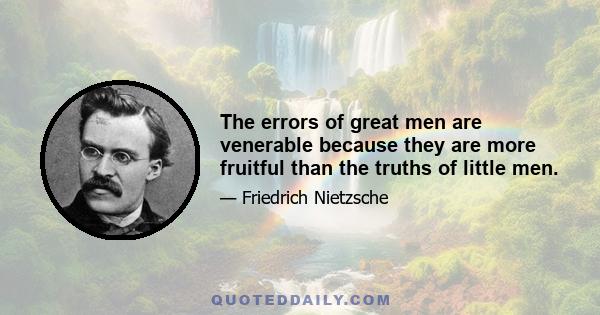 The errors of great men are venerable because they are more fruitful than the truths of little men.

— Friedrich Nietzsche

QUOTEDDAILY.COM